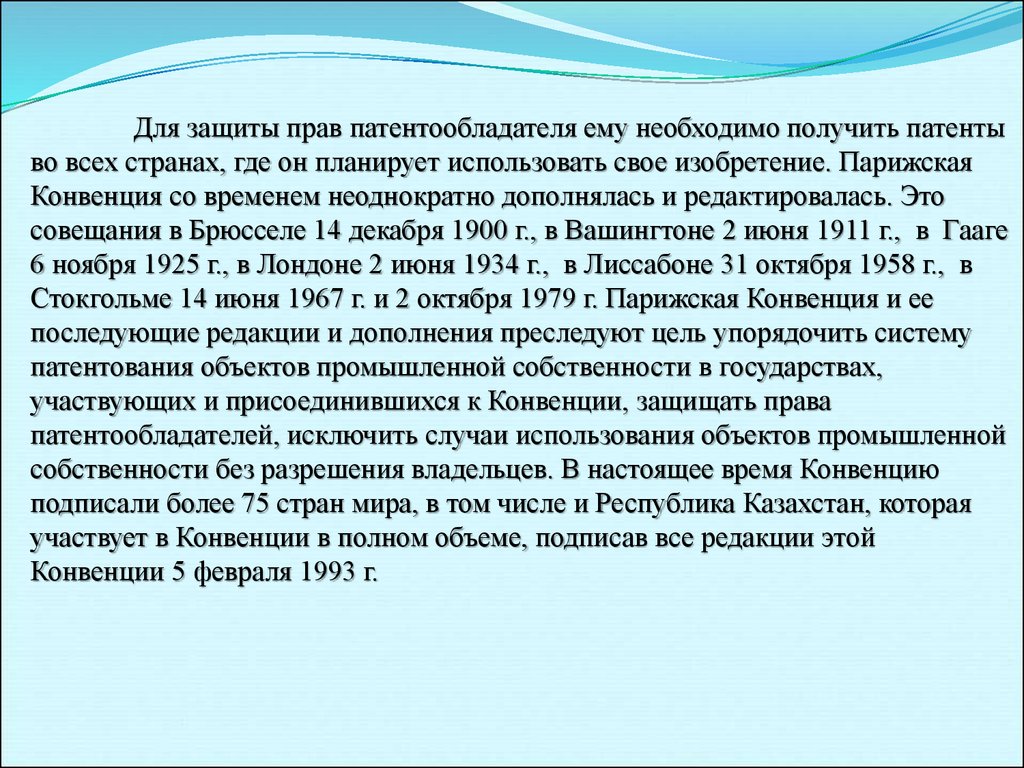 Для защиты прав патентообладателя ему необходимо получить патенты во всех странах, где он планирует использовать свое изобретение. Парижская Конвенция со временем неоднократно дополнялась и редактировалась. Это совещания в Брюсселе 14 декабря 1900 г., в Вашингтоне 2 июня 1911 г., в Гааге 6 ноября 1925 г., в Лондоне 2 июня 1934 г., в Лиссабоне 31 октября 1958 г., в Стокгольме 14 июня 1967 г. и 2 октября 1979 г. Парижская Конвенция и ее последующие редакции и дополнения преследуют цель упорядочить систему патентования объектов промышленной собственности в государствах, участвующих и присоединившихся к Конвенции, защищать права патентообладателей, исключить случаи использования объектов промышленной собственности без разрешения владельцев. В настоящее время Конвенцию подписали более 75 стран мира, в том числе и Республика Казахстан, которая участвует в Конвенции в полном объеме, подписав все редакции этой Конвенции 5 февраля 1993 г.